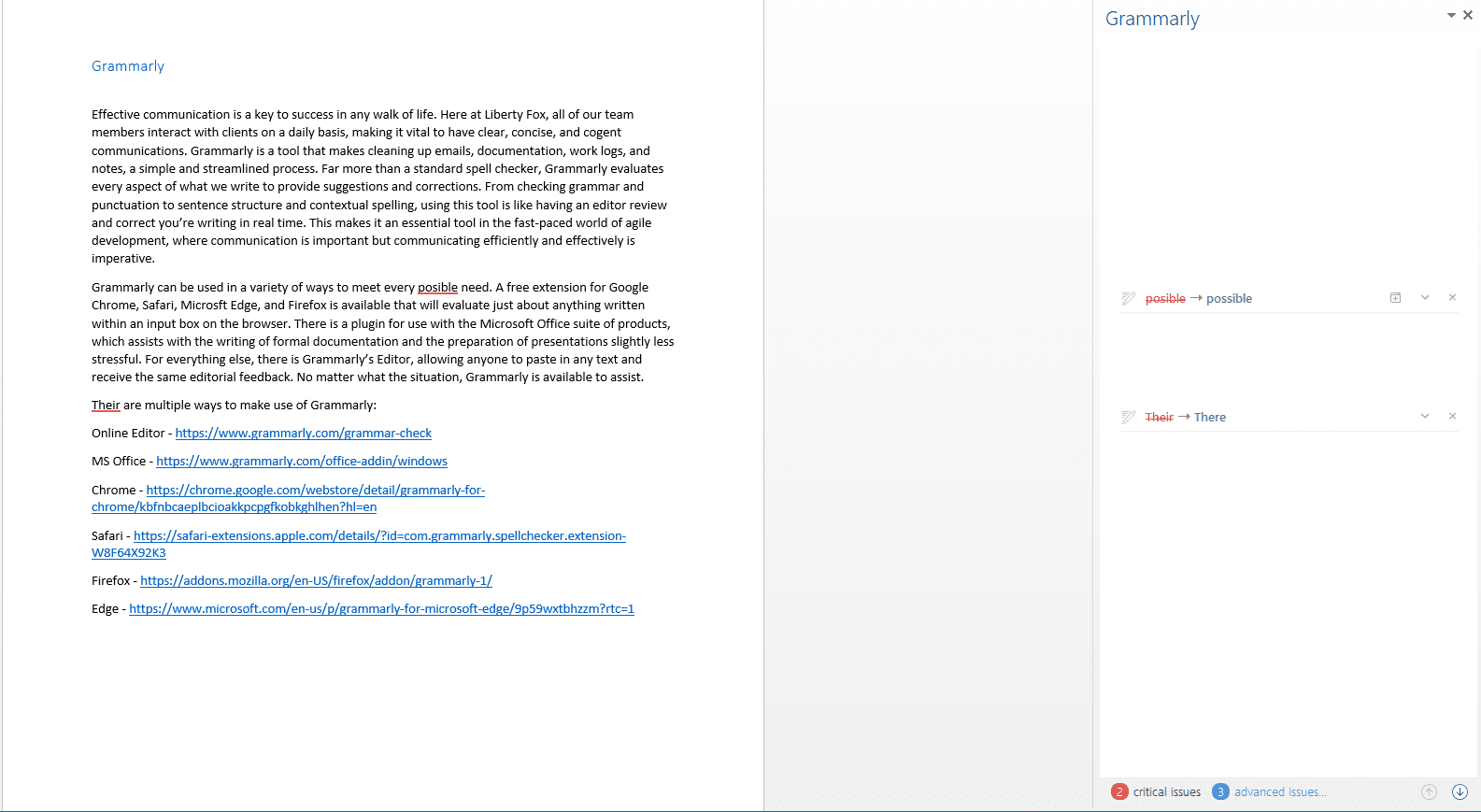 Grammarly

Effective communication is a key to success in any walk of life. Here at Liberty Fox, all of our team members interact with clients on a daily basis, making it vital to have clear, concise, and cogent communications. Grammarly is a tool that makes cleaning up emails, documentation, work logs, and notes, a simple and streamlined process. Far more than a standard spell checker, Grammarly evaluates every aspect of what we write to provide suggestions and corrections. From checking grammar and punctuation to sentence structure and contextual spelling, using this tool is like having an editor review and correct you're writing in real time. This makes it an essential tool in the fast-paced world of agile development, where communication is important but communicating efficiently and effectively is imperative.

Grammarly can be used in a variety of ways to meet every posible need. A free extension for Google Chrome, Safari, Microsft Edge, and Firefox is available that will evaluate just about anything written within an input box on the browser. There is a plugin for use with the Microsoft Office suite of products, which assists with the writing of formal documentation and the preparation of presentations slightly less stressful. For everything else, there is Grammarly's Editor, allowing anyone to paste in any text and receive the same editorial feedback. No matter what the situation, Grammarly is available to assist.

Their are multiple ways to make use of Grammarly:

Online Editor - https://www.grammarly.com/grammar-check

MS Office - https://www.grammarly.com/office-addin/windows

Chrome - https://chrome.google.com/webstore/detail/grammarly-for-chrome/kbfnbcaeplbcioakkpcpgfkobkghlhen?hl=en

Safari - https://safari-extensions.apple.com/details/?id=com.grammarly.spellchecker.extension-W8F64X92K3

Firefox - https://addons.mozilla.org/en-US/firefox/addon/grammarly-1/

Edge - https://www.microsoft.com/en-us/p/grammarly-for-microsoft-edge/9p59wxtbhzzm?rtc=1

Grammarly

posible → possible

Their → There

2 critical issues 3 advanced issues...